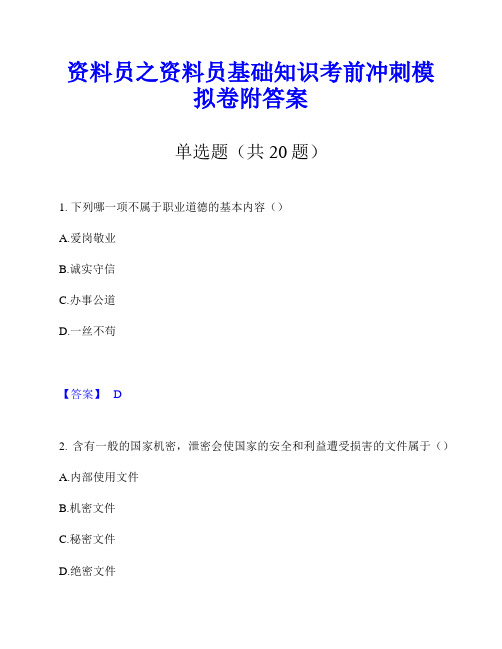 资料员之资料员基础知识考前冲刺模拟卷附答案

单选题（共 20 题）

1. 下列哪一项不属于职业道德的基本内容（）

A.爱岗敬业

B.诚实守信

C.办事公道

D.一丝不苟

【答案】 D

2. 含有一般的国家机密，泄密会使国家的安全和利益遭受损害的文件属于（）

A.内部使用文件

B.机密文件

C.秘密文件

D.绝密文件